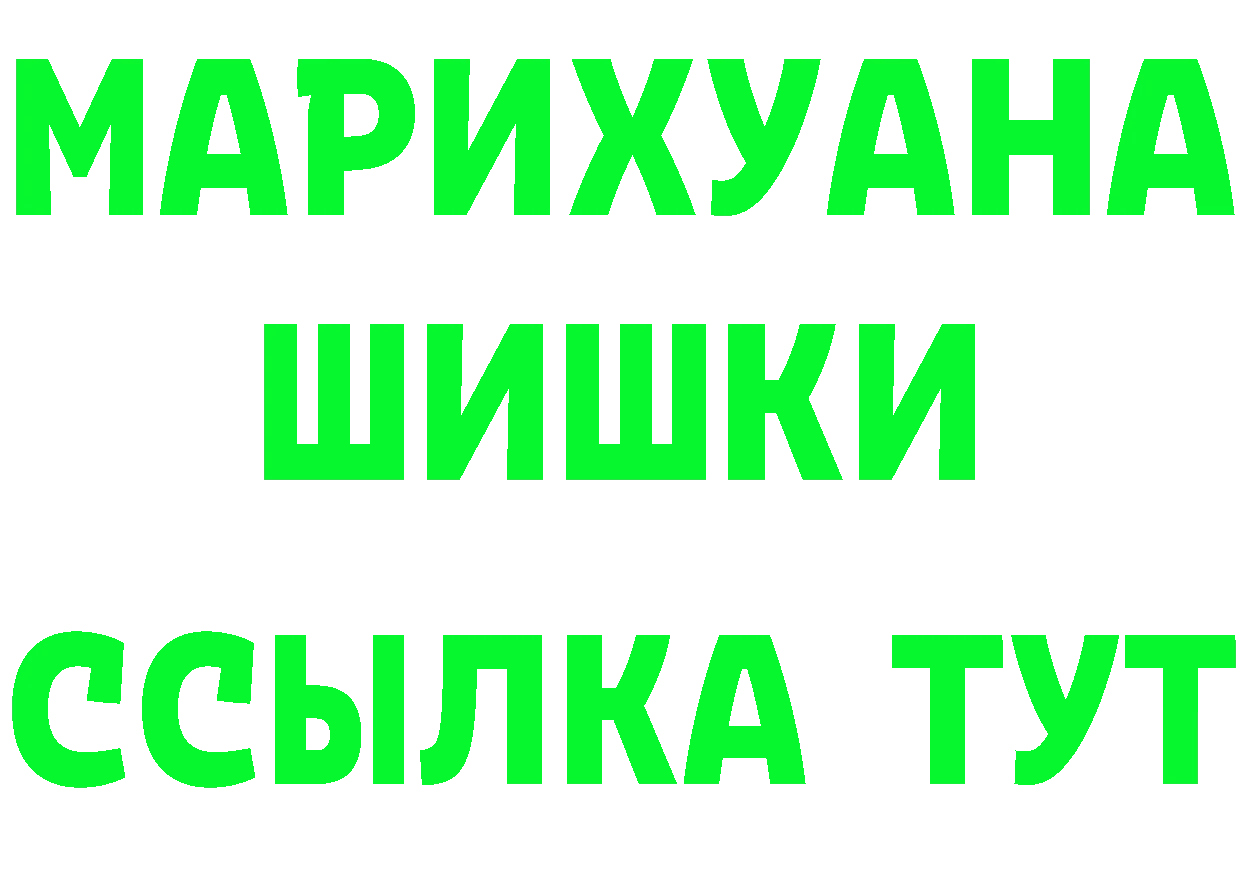 МАРИХУАНА
ШИШКИ
ССЫЛКА ТУТ